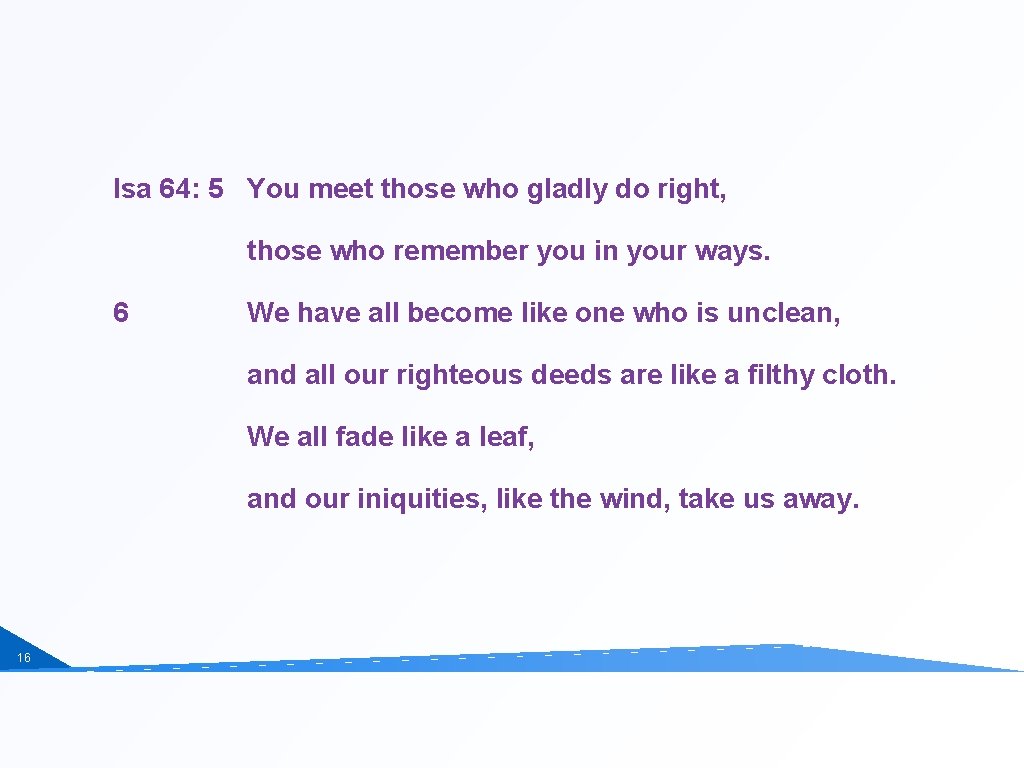 Isa 64: 5 You meet those who gladly do right,

those who remember you in your ways.

6 We have all become like one who is unclean,

and all our righteous deeds are like a filthy cloth.

We all fade like a leaf,

and our iniquities, like the wind, take us away.

16